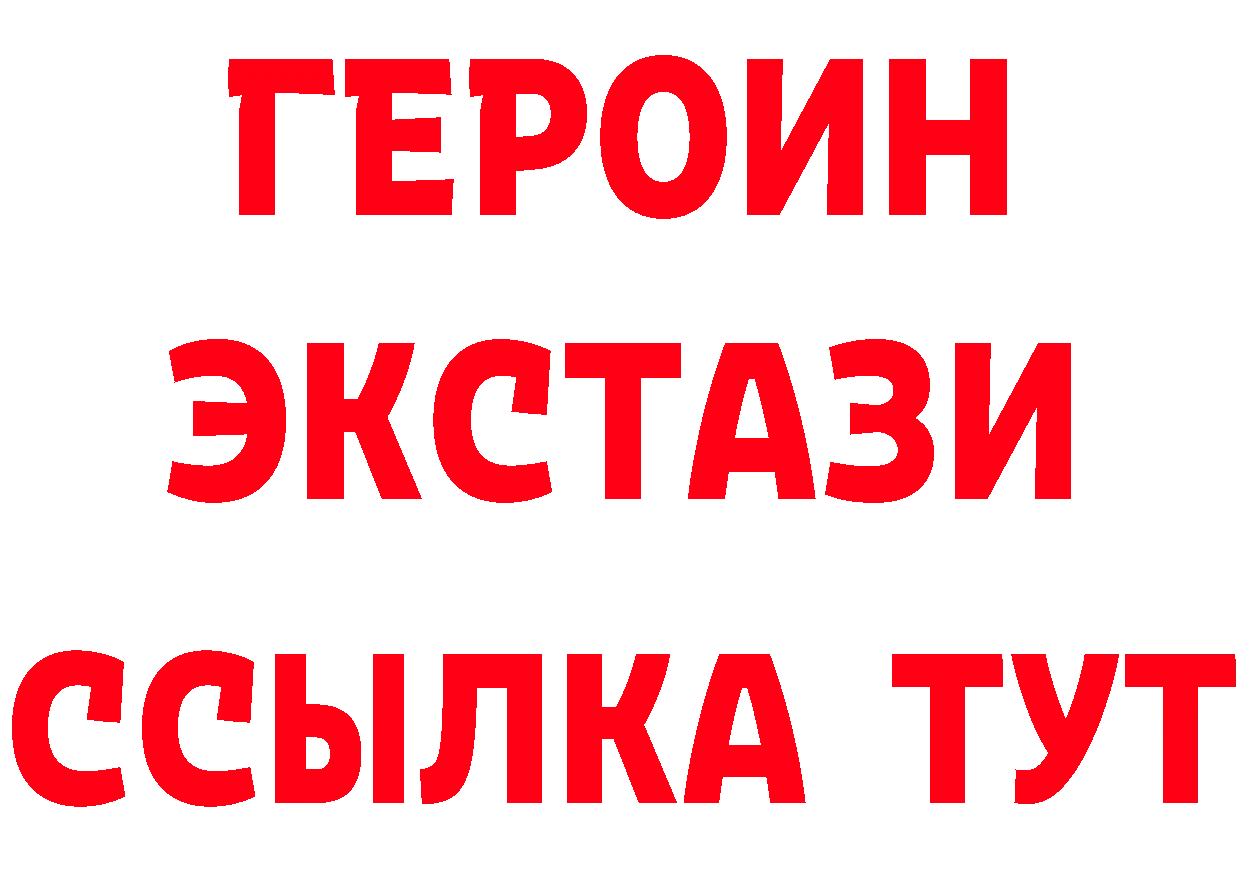 ГЕРОИН
ЭКСТАЗИ
ССЫЛКА ТУТ